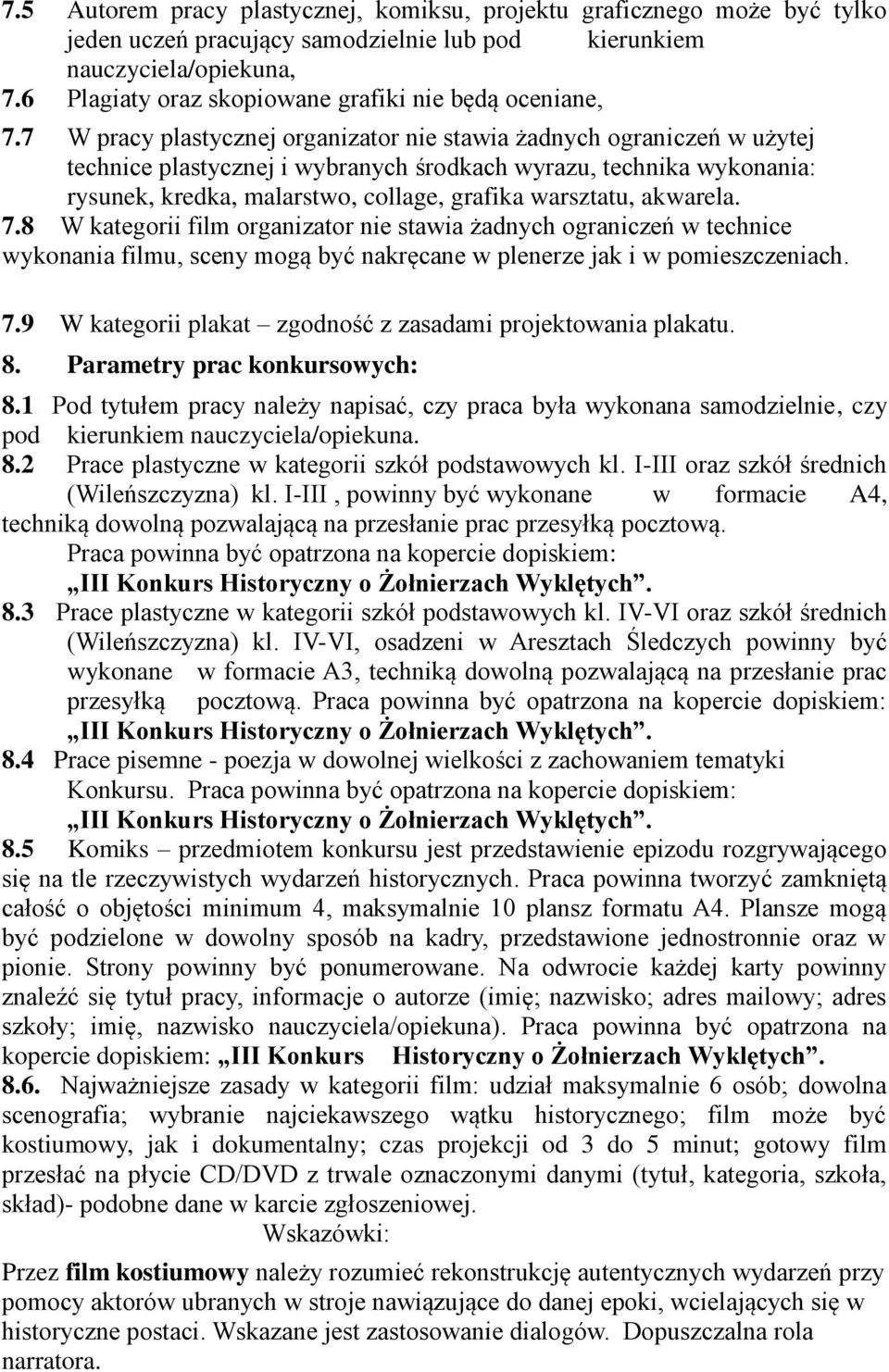 7.5 Autorem pracy plastycznej, komiksu, projektu graficznego może być tylko jeden uczeń pracujący samodzielnie lub pod kierunkiem nauczyciela/opiekuna,
7.6 Plagiaty oraz skopiowane grafiki nie będą oceniane,
7.7 W pracy plastycznej organizator nie stawia żadnych ograniczeń w użytej technice plastycznej i wybranych środkach wyrazu, technika wykonania: rysunek, kredka, malarstwo, collage, grafika warsztatu, akwarela.
7.8 W kategorii film organizator nie stawia żadnych ograniczeń w technice wykonania filmu, sceny mogą być nakręcane w plenerze jak i w pomieszczeniach.

7.9 W kategorii plakat – zgodność z zasadami projektowania plakatu.
8. Parametry prac konkursowych:
8.1 Pod tytułem pracy należy napisać, czy praca była wykonana samodzielnie, czy pod kierunkiem nauczyciela/opiekuna.
8.2 Prace plastyczne w kategorii szkół podstawowych kl. I-III oraz szkół średnich (Wileńszczyzna) kl. I-III , powinny być wykonane w formacie A4, techniką dowolną pozwalającą na przesłanie prac przesyłką pocztową.
Praca powinna być opatrzona na kopercie dopiskiem:
„III Konkurs Historyczny o Żołnierzach Wyklętych”.
8.3 Prace plastyczne w kategorii szkół podstawowych kl. IV-VI oraz szkół średnich (Wileńszczyzna) kl. IV-VI, osadzeni w Aresztach Śledczych powinny być wykonane w formacie A3, techniką dowolną pozwalającą na przesłanie prac przesyłką pocztową. Praca powinna być opatrzona na kopercie dopiskiem: „III Konkurs Historyczny o Żołnierzach Wyklętych”.
8.4 Prace pisemne - poezja w dowolnej wielkości z zachowaniem tematyki Konkursu. Praca powinna być opatrzona na kopercie dopiskiem:
„III Konkurs Historyczny o Żołnierzach Wyklętych”.
8.5 Komiks – przedmiotem konkursu jest przedstawienie epizodu rozgrywającego się na tle rzeczywistych wydarzeń historycznych. Praca powinna tworzyć zamkniętą całość o objętości minimum 4, maksymalnie 10 plansz formatu A4. Plansze mogą być podzielone w dowolny sposób na kadry, przedstawione jednostronnie oraz w pionie. Strony powinny być ponumerowane. Na odwrocie każdej karty powinny znaleźć się tytuł pracy, informacje o autorze (imię; nazwisko; adres mailowy; adres szkoły; imię, nazwisko nauczyciela/opiekuna). Praca powinna być opatrzona na kopercie dopiskiem: „III Konkurs Historyczny o Żołnierzach Wyklętych”.
8.6. Najważniejsze zasady w kategorii film: udział maksymalnie 6 osób; dowolna scenografia; wybranie najciekawszego wątku historycznego; film może być kostiumowy, jak i dokumentalny; czas projekcji od 3 do 5 minut; gotowy film przesłać na płycie CD/DVD z trwale oznaczonymi danymi (tytuł, kategoria, szkoła, skład)- podobne dane w karcie zgłoszeniowej.
Wskazówki:
Przez film kostiumowy należy rozumieć rekonstrukcję autentycznych wydarzeń przy pomocy aktorów ubranych w stroje nawiązujące do danej epoki, wcielających się w historyczne postaci. Wskazane jest zastosowanie dialogów. Dopuszczalna rola narratora.